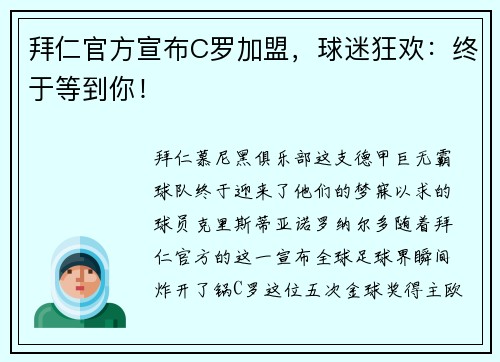 拜仁官方宣布C罗加盟，球迷狂欢：终于等到你！

拜仁慕尼黑俱乐部这支德甲巨无霸球队终于迎来了他们的梦寐以求的球员克里斯蒂亚诺罗纳尔多随着拜仁官方的这一宣布全球足球界瞬间炸开了锅C罗这位五次金球奖得主欧